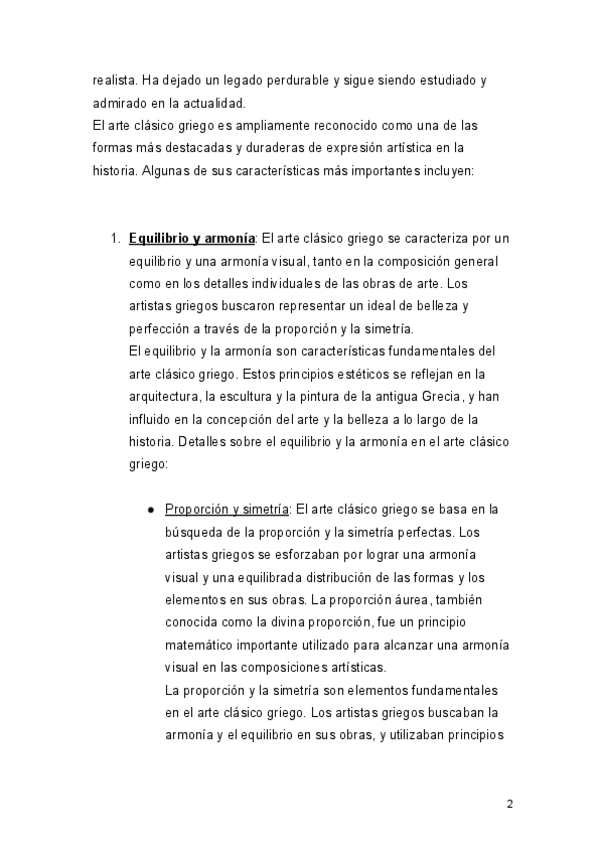 realista. Ha dejado un legado perdurable y sigue siendo estudiado y admirado en la actualidad.
El arte clásico griego es ampliamente reconocido como una de las formas más destacadas y duraderas de expresión artística en la historia. Algunas de sus características más importantes incluyen:

1. Equilibrio y armonía: El arte clásico griego se caracteriza por un equilibrio y una armonía visual, tanto en la composición general como en los detalles individuales de las obras de arte. Los artistas griegos buscaron representar un ideal de belleza y perfección a través de la proporción y la simetría.
El equilibrio y la armonía son características fundamentales del arte clásico griego. Estos principios estéticos se reflejan en la arquitectura, la escultura y la pintura de la antigua Grecia, y han influido en la concepción del arte y la belleza a lo largo de la historia. Detalles sobre el equilibrio y la armonía en el arte clásico griego:

● Proporción y simetría: El arte clásico griego se basa en la búsqueda de la proporción y la simetría perfectas. Los artistas griegos se esforzaban por lograr una armonía visual y una equilibrada distribución de las formas y los elementos en sus obras. La proporción áurea, también conocida como la divina proporción, fue un principio matemático importante utilizado para alcanzar una armonía visual en las composiciones artísticas.
La proporción y la simetría son elementos fundamentales en el arte clásico griego. Los artistas griegos buscaban la armonía y el equilibrio en sus obras, y utilizaban principios

2